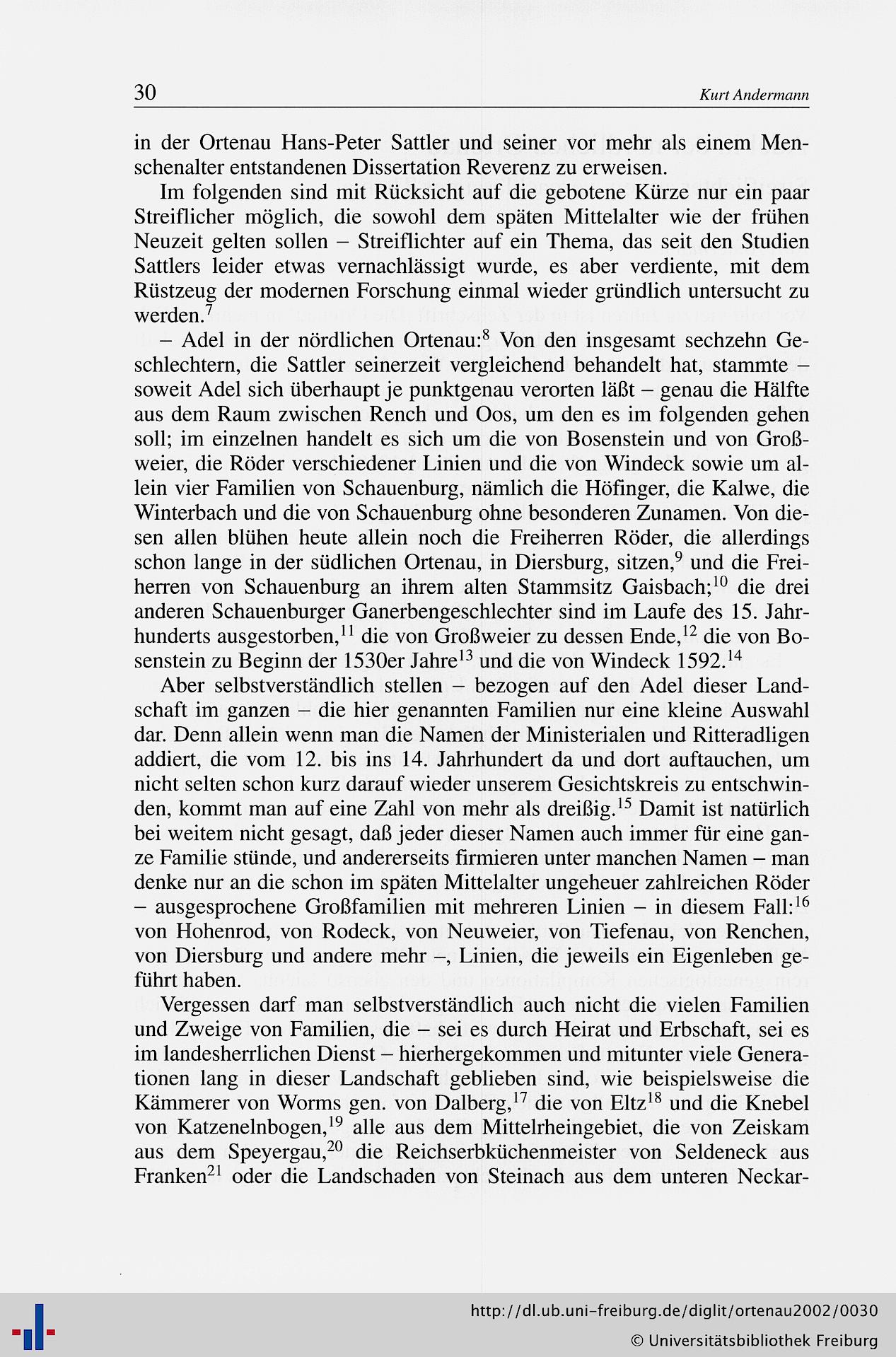 30 Kurt Andermann

in der Ortenau Hans-Peter Sattler und seiner vor mehr als einem Menschenalter entstandenen Dissertation Reverenz zu erweisen.

Im folgenden sind mit Rücksicht auf die gebotene Kürze nur ein paar Streiflicher möglich, die sowohl dem späten Mittelalter wie der frühen Neuzeit gelten sollen – Streiflichter auf ein Thema, das seit den Studien Sattlers leider etwas vernachlässigt wurde, es aber verdiente, mit dem Rüstzeug der modernen Forschung einmal wieder gründlich untersucht zu werden.$^7$

– Adel in der nördlichen Ortenau:$^8$ Von den insgesamt sechzehn Geschlechtern, die Sattler seinerzeit vergleichend behandelt hat, stammte – soweit Adel sich überhaupt je punktgenau verorten läßt – genau die Hälfte aus dem Raum zwischen Rench und Oos, um den es im folgenden gehen soll; im einzelnen handelt es sich um die von Bosenstein und von Großweier, die Röder verschiedener Linien und die von Windeck sowie um allein vier Familien von Schauenburg, nämlich die Höfinger, die Kalwe, die Winterbach und die von Schauenburg ohne besonderen Zunamen. Von diesen allen blühen heute allein noch die Freiherren Röder, die allerdings schon lange in der südlichen Ortenau, in Diersburg, sitzen,$^9$ und die Freiherren von Schauenburg an ihrem alten Stammsitz Gaisbach;$^{10}$ die drei anderen Schauenburger Ganerbengeschlechter sind im Laufe des 15. Jahrhunderts ausgestorben,$^{11}$ die von Großweier zu dessen Ende,$^{12}$ die von Bosenstein zu Beginn der 1530er Jahre$^{13}$ und die von Windeck 1592.$^{14}$

Aber selbstverständlich stellen – bezogen auf den Adel dieser Landschaft im ganzen – die hier genannten Familien nur eine kleine Auswahl dar. Denn allein wenn man die Namen der Ministerialen und Ritteradligen addiert, die vom 12. bis ins 14. Jahrhundert da und dort auftauchen, um nicht selten schon kurz darauf wieder unserem Gesichtskreis zu entschwinden, kommt man auf eine Zahl von mehr als dreißig.$^{15}$ Damit ist natürlich bei weitem nicht gesagt, daß jeder dieser Namen auch immer für eine ganze Familie stünde, und andererseits firmieren unter manchen Namen – man denke nur an die schon im späten Mittelalter ungeheuer zahlreichen Röder – ausgesprochene Großfamilien mit mehreren Linien – in diesem Fall:$^{16}$ von Hohenrod, von Rodeck, von Neuweier, von Tiefenau, von Renchen, von Diersburg und andere mehr –, Linien, die jeweils ein Eigenleben geführt haben.

Vergessen darf man selbstverständlich auch nicht die vielen Familien und Zweige von Familien, die – sei es durch Heirat und Erbschaft, sei es im landesherrlichen Dienst – hierhergekommen und mitunter viele Generationen lang in dieser Landschaft geblieben sind, wie beispielsweise die Kämmerer von Worms gen. von Dalberg,$^{17}$ die von Eltz$^{18}$ und die Knebel von Katzenelnbogen,$^{19}$ alle aus dem Mittelrheingebiet, die von Zeiskam aus dem Speyergau,$^{20}$ die Reichserbküchenmeister von Seldeneck aus Franken$^{21}$ oder die Landschaden von Steinach aus dem unteren Neckar-

http://dl.ub.uni-freiburg.de/diglit/ortenau2002/0030
© Universitätsbibliothek Freiburg